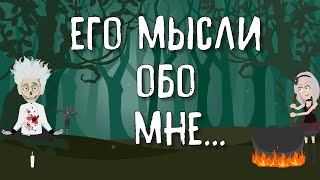 ЕГО МЫСЛИ
ОБО
МНЕ...